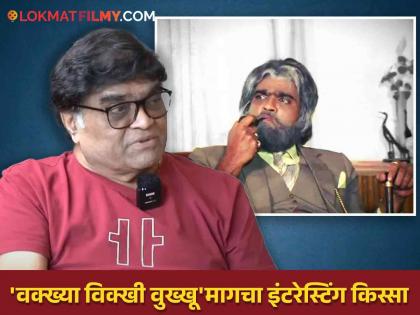 LOKMATFILMY.COM

'वक्ख्या विक्खी वुख्खू'मागचा इंटरेस्टिंग किस्सा